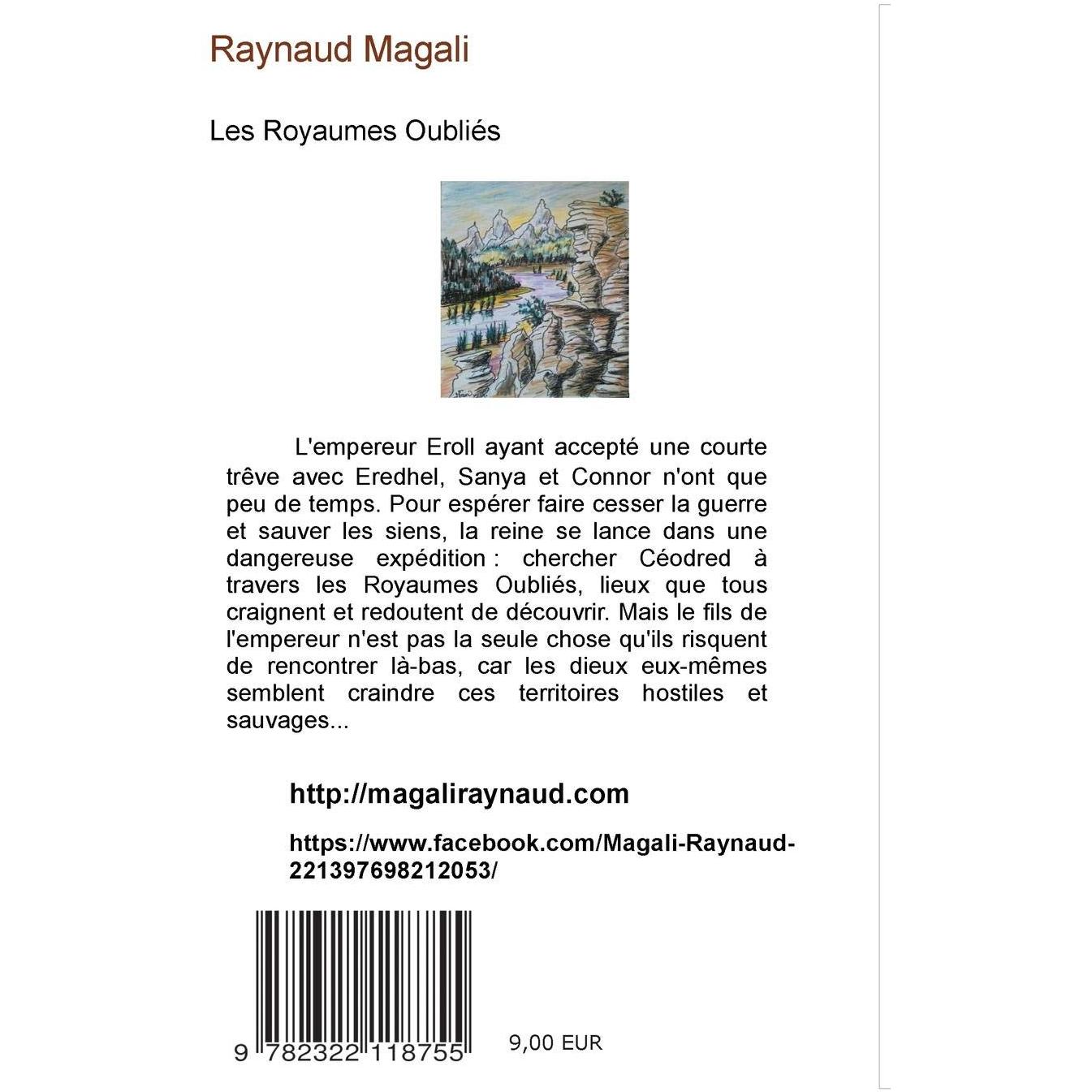 Raynaud Magali

Les Royaumes Oubliés

L'empereur Eroll ayant accepté une courte trêve avec Eredhel, Sanya et Connor n'ont que peu de temps. Pour espérer faire cesser la guerre et sauver les siens, la reine se lance dans une dangereuse expédition : chercher Céodred à travers les Royaumes Oubliés, lieux que tous craignent et redoutent de découvrir. Mais le fils de l'empereur n'est pas la seule chose qu'ils risquent de rencontrer là-bas, car les dieux eux-mêmes semblent craindre ces territoires hostiles et sauvages...

http://magaliraynaud.com

https://www.facebook.com/Magali-Raynaud-221397698212053/

9 782322 118755

9,00 EUR